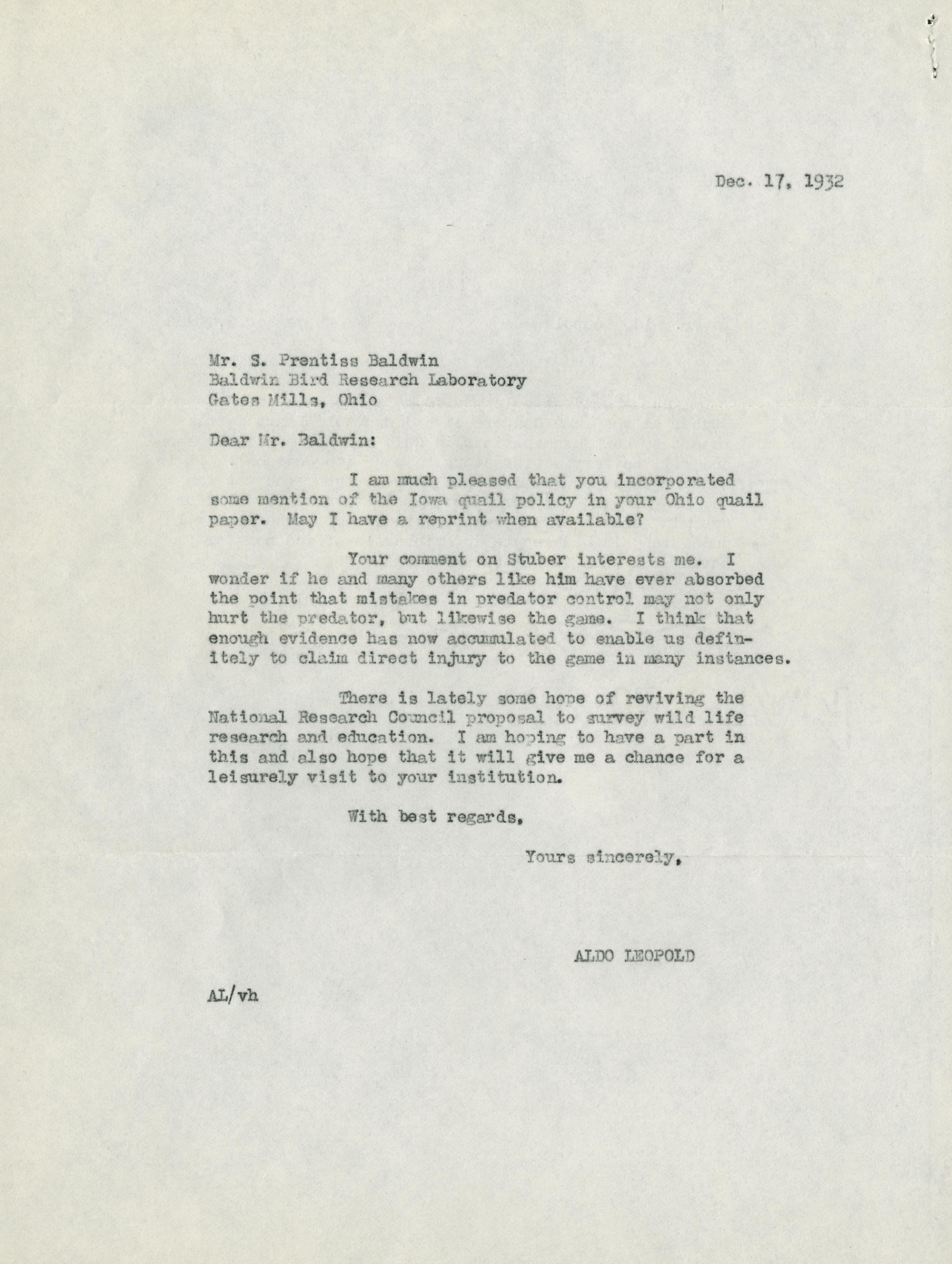 Dec. 17, 1932

Mr. S. Prentiss Baldwin
Baldwin Bird Research Laboratory
Gates Mills, Ohio

Dear Mr. Baldwin:

I am much pleased that you incorporated some mention of the Iowa quail policy in your Ohio quail paper. May I have a reprint when available?

Your comment on Stuber interests me. I wonder if he and many others like him have ever absorbed the point that mistakes in predator control may not only hurt the predator, but likewise the game. I think that enough evidence has now accumulated to enable us definitely to claim direct injury to the game in many instances.

There is lately some hope of reviving the National Research Council proposal to survey wild life research and education. I am hoping to have a part in this and also hope that it will give me a chance for a leisurely visit to your institution.

With best regards,

Yours sincerely,

ALDO LEOPOLD

AL/vh